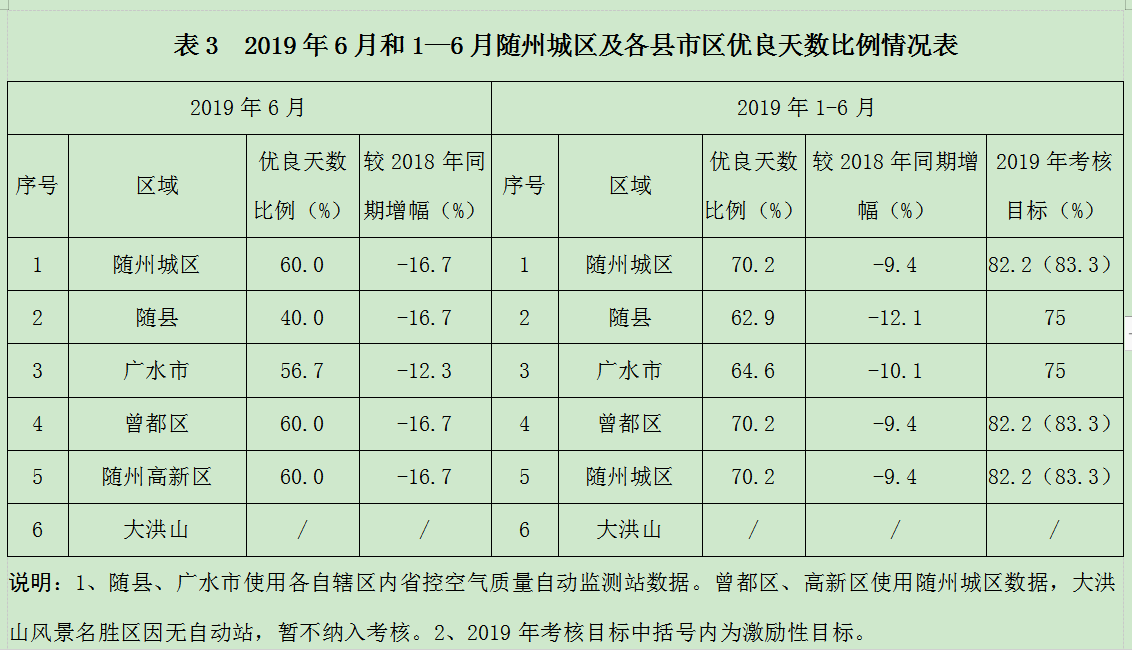 表3　2019年6月和1—6月随州城区及各县市区优良天数比例情况表

| 2019年6月 | | | | 2019年1-6月 | | | | |
|---|---|---|---|---|---|---|---|---|
| 序号 | 区域 | 优良天数比例（%） | 较2018年同期增幅（%） | 序号 | 区域 | 优良天数比例（%） | 较2018年同期增幅（%） | 2019年考核目标（%） |
| 1 | 随州城区 | 60.0 | -16.7 | 1 | 随州城区 | 70.2 | -9.4 | 82.2（83.3） |
| 2 | 随县 | 40.0 | -16.7 | 2 | 随县 | 62.9 | -12.1 | 75 |
| 3 | 广水市 | 56.7 | -12.3 | 3 | 广水市 | 64.6 | -10.1 | 75 |
| 4 | 曾都区 | 60.0 | -16.7 | 4 | 曾都区 | 70.2 | -9.4 | 82.2（83.3） |
| 5 | 随州高新区 | 60.0 | -16.7 | 5 | 随州城区 | 70.2 | -9.4 | 82.2（83.3） |
| 6 | 大洪山 | / | / | 6 | 大洪山 | / | / | / |

说明：1、随县、广水市使用各自辖区内省控空气质量自动监测站数据。曾都区、高新区使用随州城区数据，大洪山风景名胜区因无自动站，暂不纳入考核。2、2019年考核目标中括号内为激励性目标。